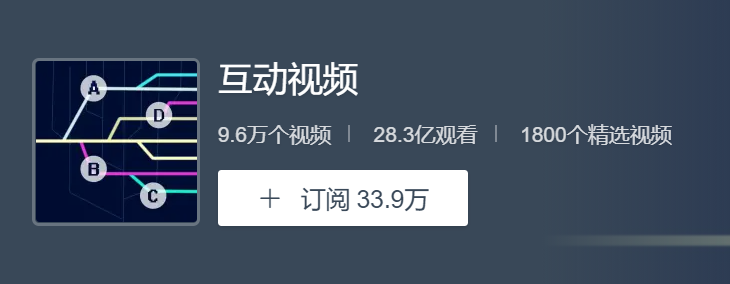 A
D
B
C

互动视频

9.6万个视频 | 28.3亿观看 | 1800个精选视频

+ 订阅 33.9万